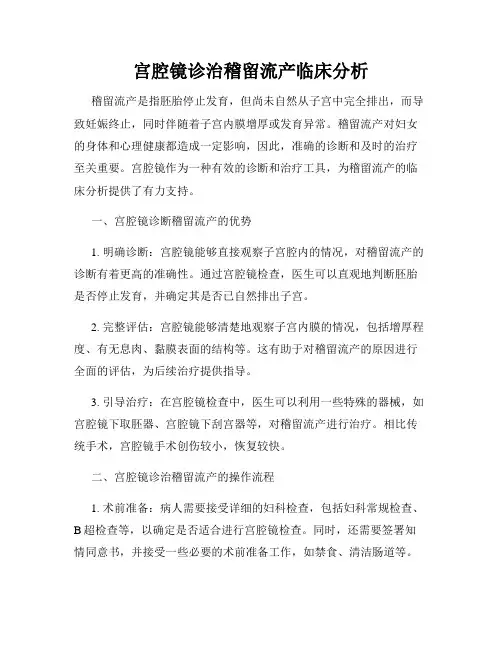 宫腔镜诊治稽留流产临床分析

稽留流产是指胚胎停止发育，但尚未自然从子宫中完全排出，而导致妊娠终止，同时伴随着子宫内膜增厚或发育异常。稽留流产对妇女的身体和心理健康都造成一定影响，因此，准确的诊断和及时的治疗至关重要。宫腔镜作为一种有效的诊断和治疗工具，为稽留流产的临床分析提供了有力支持。

一、宫腔镜诊断稽留流产的优势

1. 明确诊断：宫腔镜能够直接观察子宫腔内的情况，对稽留流产的诊断有着更高的准确性。通过宫腔镜检查，医生可以直观地判断胚胎是否停止发育，并确定其是否已自然排出子宫。

2. 完整评估：宫腔镜能够清楚地观察子宫内膜的情况，包括增厚程度、有无息肉、黏膜表面的结构等。这有助于对稽留流产的原因进行全面的评估，为后续治疗提供指导。

3. 引导治疗：在宫腔镜检查中，医生可以利用一些特殊的器械，如宫腔镜下取胚器、宫腔镜下刮宫器等，对稽留流产进行治疗。相比传统手术，宫腔镜手术创伤较小，恢复较快。

二、宫腔镜诊治稽留流产的操作流程

1. 术前准备：病人需要接受详细的妇科检查，包括妇科常规检查、B超检查等，以确定是否适合进行宫腔镜检查。同时，还需要签署知情同意书，并接受一些必要的术前准备工作，如禁食、清洁肠道等。